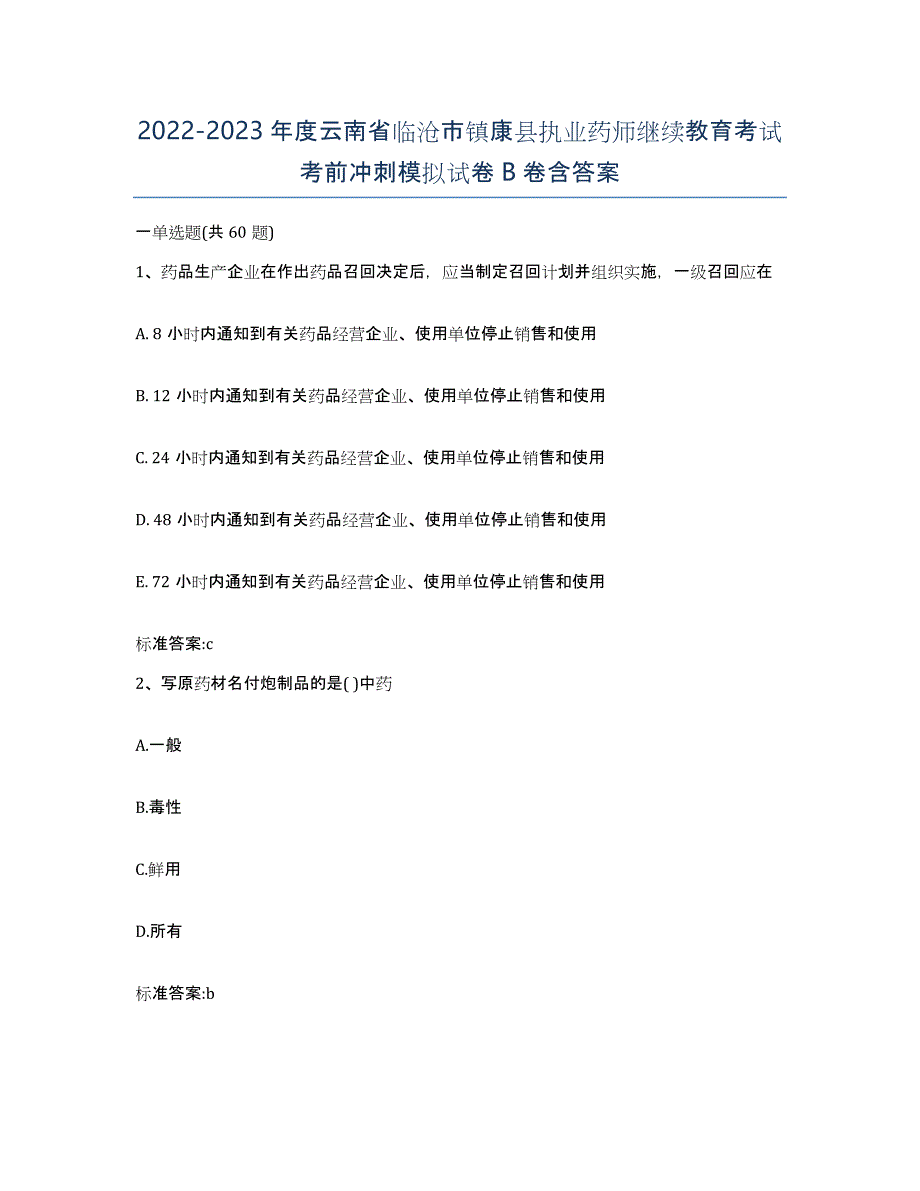 2022-2023 年度云南省临沧市镇康县执业药师继续教育考试考前冲刺模拟试卷 B 卷含答案

一单选题(共 60 题)

1、药品生产企业在作出药品召回决定后，应当制定召回计划并组织实施，一级召回应在

A. 8 小时内通知到有关药品经营企业、使用单位停止销售和使用

B. 12 小时内通知到有关药品经营企业、使用单位停止销售和使用

C. 24 小时内通知到有关药品经营企业、使用单位停止销售和使用

D. 48 小时内通知到有关药品经营企业、使用单位停止销售和使用

E. 72 小时内通知到有关药品经营企业、使用单位停止销售和使用

标准答案:c

2、写原药材名付炮制品的是( )中药

A.一般

B.毒性

C.鲜用

D.所有

标准答案:b